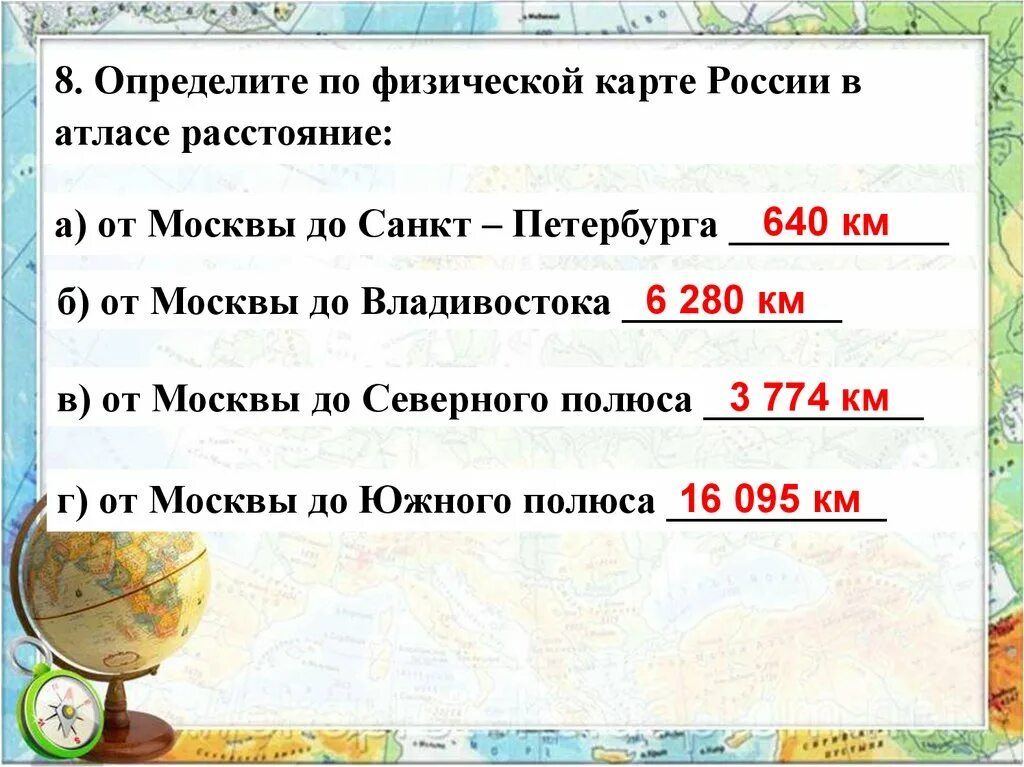 8. Определите по физической карте России в атласе расстояние:

а) от Москвы до Санкт – Петербурга 640 км

б) от Москвы до Владивостока 6 280 км

в) от Москвы до Северного полюса 3 774 км

г) от Москвы до Южного полюса 16 095 км